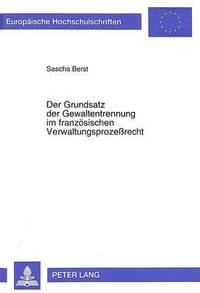 Europäische Hochschulschriften

Sascha Berst

Der Grundsatz der Gewaltentrennung im französischen Verwaltungsprozeßrecht

PETER LANG